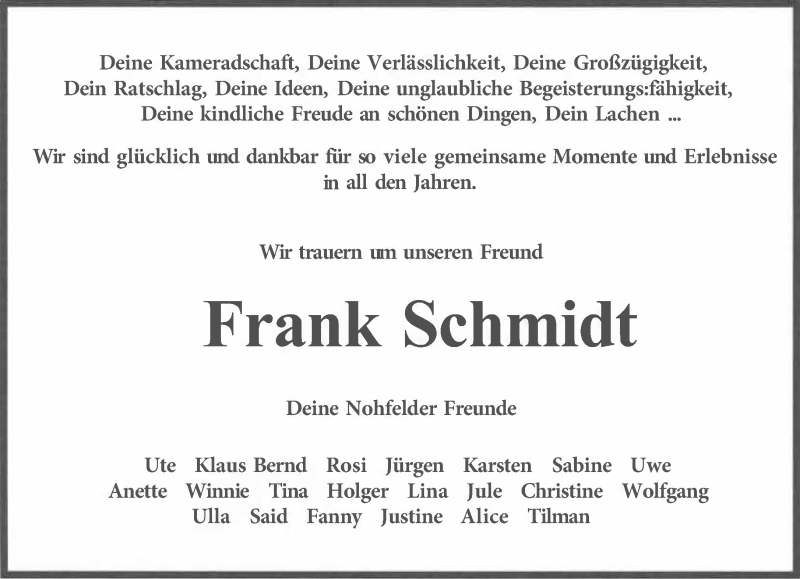 Deine Kameradschaft, Deine Verlässlichkeit, Deine Großzügigkeit, Dein Ratschlag, Deine Ideen, Deine unglaubliche Begeisterungs:fähigkeit, Deine kindliche Freude an schönen Dingen, Dein Lachen ...

Wir sind glücklich und dankbar für so viele gemeinsame Momente und Erlebnisse in all den Jahren.

Wir trauern um unseren Freund

Frank Schmidt

Deine Nohfelder Freunde

Ute Klaus Bernd Rosi Jürgen Karsten Sabine Uwe
Anette Winnie Tina Holger Lina Jule Christine Wolfgang
Ulla Said Fanny Justine Alice Tilman